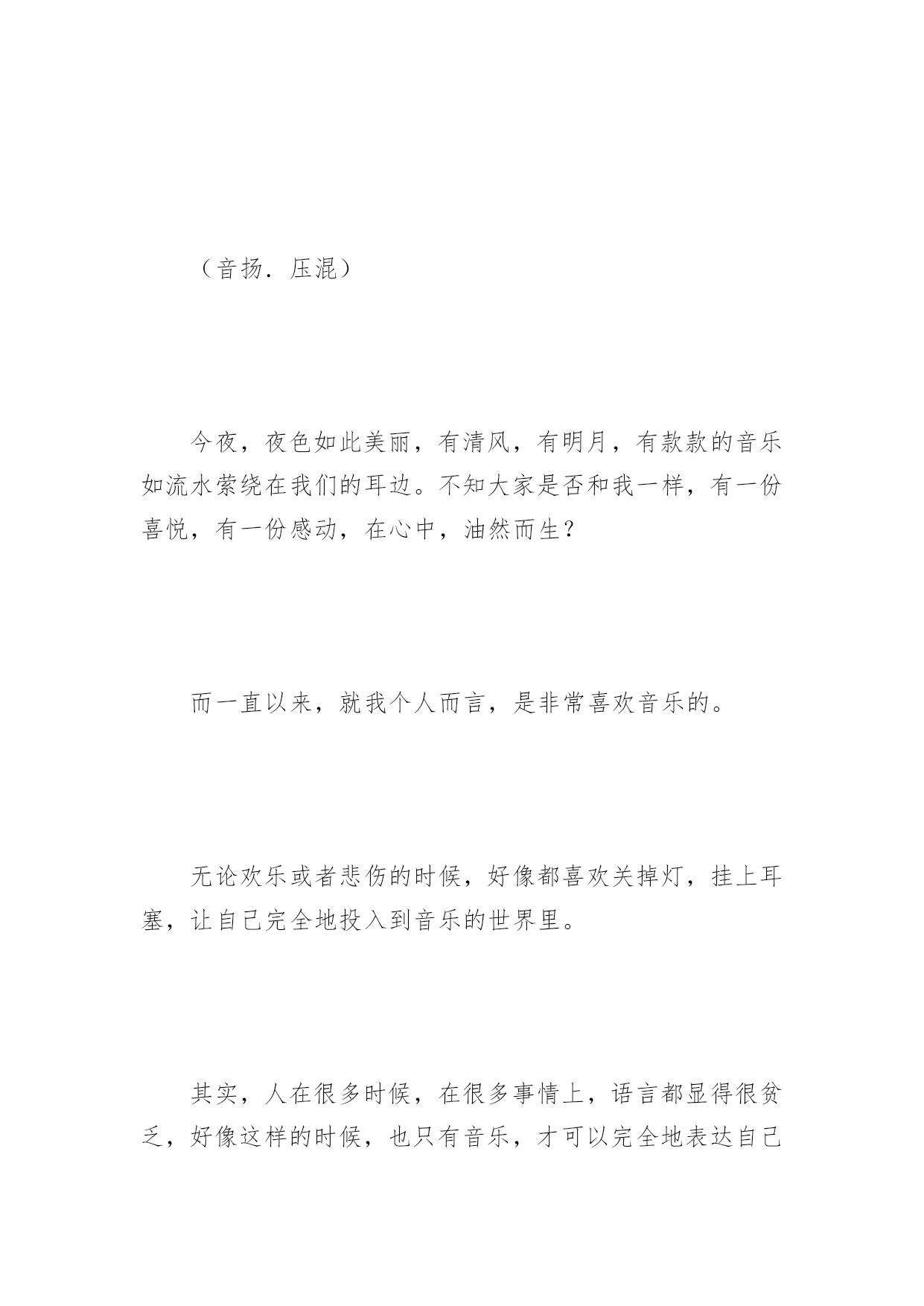 （音扬．压混）

今夜，夜色如此美丽，有清风，有明月，有款款的音乐如流水萦绕在我们的耳边。不知大家是否和我一样，有一份喜悦，有一份感动，在心中，油然而生？

而一直以来，就我个人而言，是非常喜欢音乐的。

无论欢乐或者悲伤的时候，好像都喜欢关掉灯，挂上耳塞，让自己完全地投入到音乐的世界里。

其实，人在很多时候，在很多事情上，语言都显得很贫乏，好像这样的时候，也只有音乐，才可以完全地表达自己